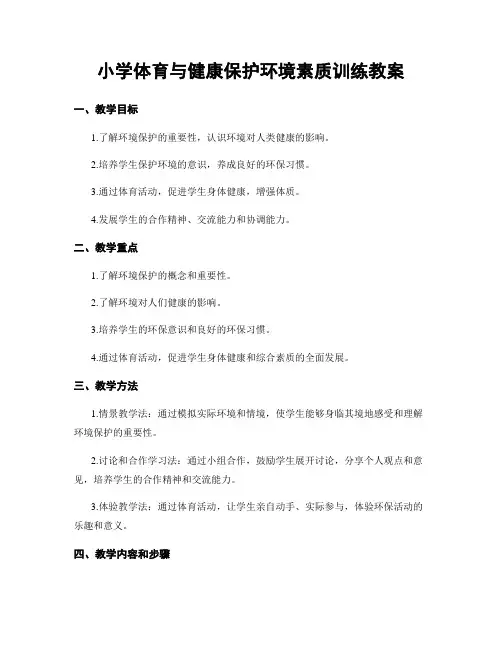 小学体育与健康保护环境素质训练教案

一、教学目标

1.了解环境保护的重要性，认识环境对人类健康的影响。

2.培养学生保护环境的意识，养成良好的环保习惯。

3.通过体育活动，促进学生身体健康，增强体质。

4.发展学生的合作精神、交流能力和协调能力。

二、教学重点

1.了解环境保护的概念和重要性。

2.了解环境对人们健康的影响。

3.培养学生的环保意识和良好的环保习惯。

4.通过体育活动，促进学生身体健康和综合素质的全面发展。

三、教学方法

1.情景教学法：通过模拟实际环境和情境，使学生能够身临其境地感受和理解环境保护的重要性。

2.讨论和合作学习法：通过小组合作，鼓励学生展开讨论，分享个人观点和意见，培养学生的合作精神和交流能力。

3.体验教学法：通过体育活动，让学生亲自动手、实际参与，体验环保活动的乐趣和意义。

四、教学内容和步骤